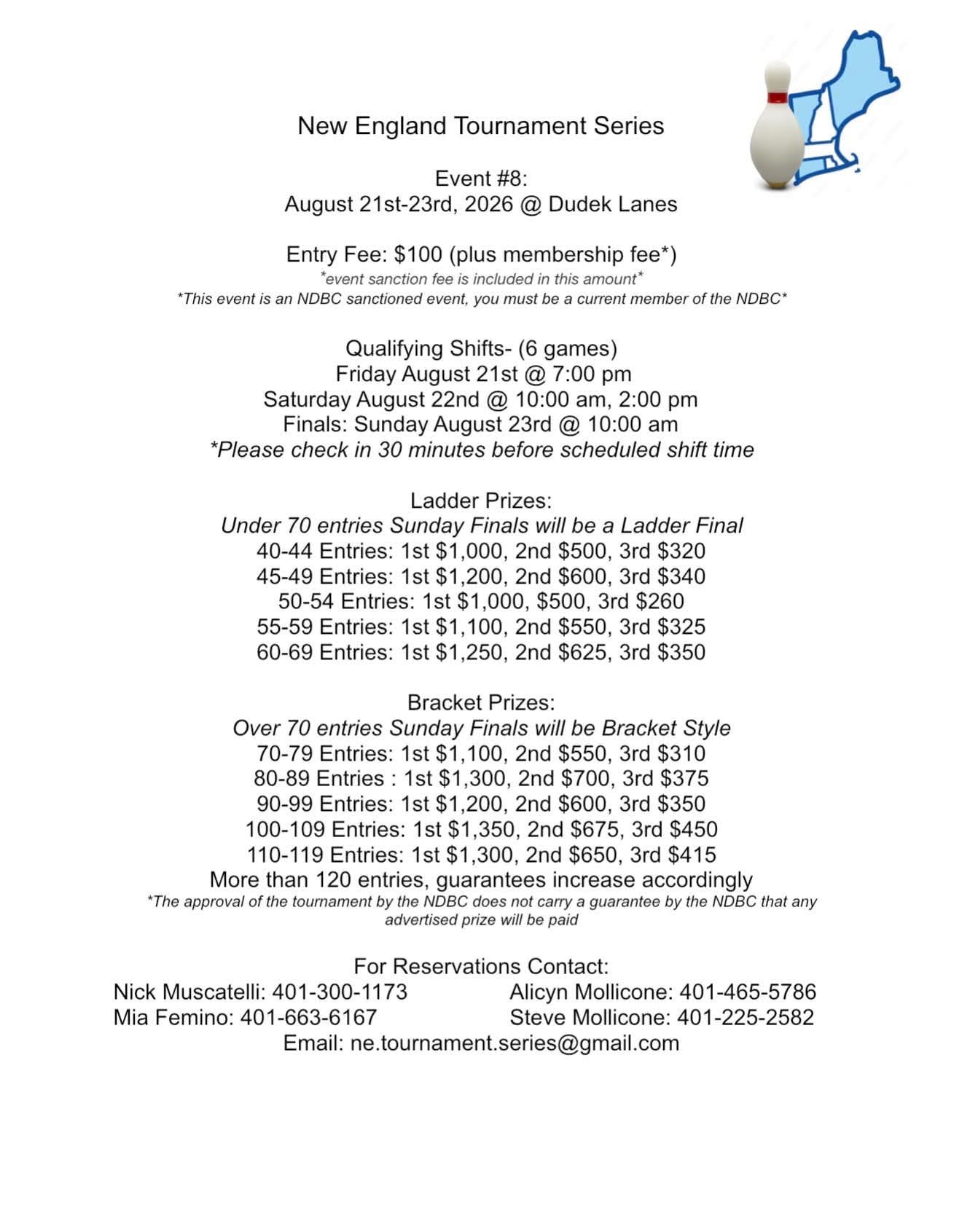 New England Tournament Series

Event #8:
August 21st-23rd, 2026 @ Dudek Lanes

Entry Fee: $100 (plus membership fee*)
*event sanction fee is included in this amount*
*This event is an NDBC sanctioned event, you must be a current member of the NDBC*

Qualifying Shifts- (6 games)
Friday August 21st @ 7:00 pm
Saturday August 22nd @ 10:00 am, 2:00 pm
Finals: Sunday August 23rd @ 10:00 am
*Please check in 30 minutes before scheduled shift time

Ladder Prizes:
Under 70 entries Sunday Finals will be a Ladder Final
40-44 Entries: 1st $1,000, 2nd $500, 3rd $320
45-49 Entries: 1st $1,200, 2nd $600, 3rd $340
50-54 Entries: 1st $1,000, $500, 3rd $260
55-59 Entries: 1st $1,100, 2nd $550, 3rd $325
60-69 Entries: 1st $1,250, 2nd $625, 3rd $350

Bracket Prizes:
Over 70 entries Sunday Finals will be Bracket Style
70-79 Entries: 1st $1,100, 2nd $550, 3rd $310
80-89 Entries : 1st $1,300, 2nd $700, 3rd $375
90-99 Entries: 1st $1,200, 2nd $600, 3rd $350
100-109 Entries: 1st $1,350, 2nd $675, 3rd $450
110-119 Entries: 1st $1,300, 2nd $650, 3rd $415
More than 120 entries, guarantees increase accordingly
*The approval of the tournament by the NDBC does not carry a guarantee by the NDBC that any advertised prize will be paid

For Reservations Contact:
Nick Muscatelli: 401-300-1173
Mia Femino: 401-663-6167
Alicyn Mollicone: 401-465-5786
Steve Mollicone: 401-225-2582
Email: ne.tournament.series@gmail.com